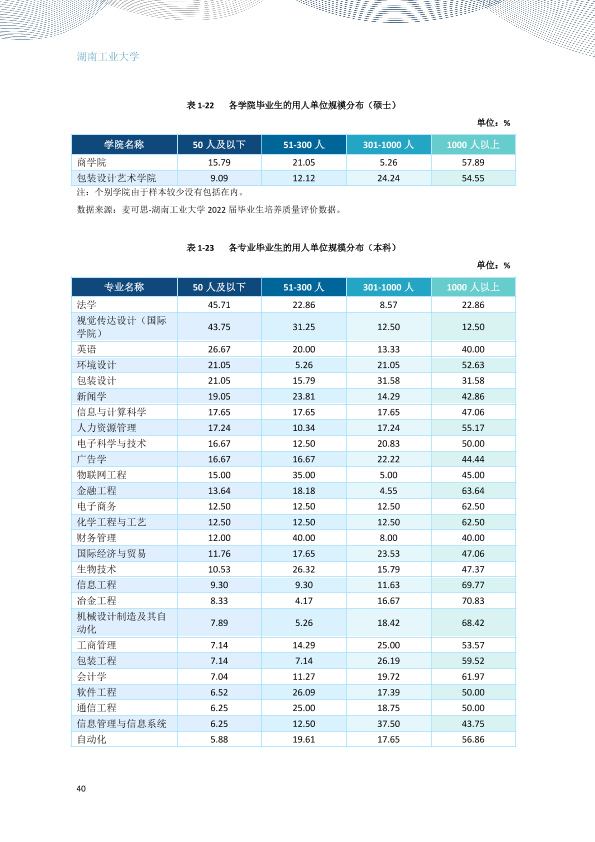 湖南工业大学

表1-22 各学院毕业生的用人单位规模分布（硕士）

单位：%

| 学院名称 | 50人及以下 | 51-300人 | 301-1000人 | 1000人以上 |
|---|---|---|---|---|
| 商学院 | 15.79 | 21.05 | 5.26 | 57.89 |
| 包装设计艺术学院 | 9.09 | 12.12 | 24.24 | 54.55 |

注：个别学院由于样本较少没有包括在内。

数据来源：麦可思-湖南工业大学2022届毕业生培养质量评价数据。

表1-23 各专业毕业生的用人单位规模分布（本科）

单位：%

| 专业名称 | 50人及以下 | 51-300人 | 301-1000人 | 1000人以上 |
|---|---|---|---|---|
| 法学 | 45.71 | 22.86 | 8.57 | 22.86 |
| 视觉传达设计（国际学院） | 43.75 | 31.25 | 12.50 | 12.50 |
| 英语 | 26.67 | 20.00 | 13.33 | 40.00 |
| 环境设计 | 21.05 | 5.26 | 21.05 | 52.63 |
| 包装设计 | 21.05 | 15.79 | 31.58 | 31.58 |
| 新闻学 | 19.05 | 23.81 | 14.29 | 42.86 |
| 信息与计算科学 | 17.65 | 17.65 | 17.65 | 47.06 |
| 人力资源管理 | 17.24 | 10.34 | 17.24 | 55.17 |
| 电子科学与技术 | 16.67 | 12.50 | 20.83 | 50.00 |
| 广告学 | 16.67 | 16.67 | 22.22 | 44.44 |
| 物联网工程 | 15.00 | 35.00 | 5.00 | 45.00 |
| 金融工程 | 13.64 | 18.18 | 4.55 | 63.64 |
| 电子商务 | 12.50 | 12.50 | 12.50 | 62.50 |
| 化学工程与工艺 | 12.50 | 12.50 | 12.50 | 62.50 |
| 财务管理 | 12.00 | 40.00 | 8.00 | 40.00 |
| 国际经济与贸易 | 11.76 | 17.65 | 23.53 | 47.06 |
| 生物技术 | 10.53 | 26.32 | 15.79 | 47.37 |
| 信息工程 | 9.30 | 9.30 | 11.63 | 69.77 |
| 冶金工程 | 8.33 | 4.17 | 16.67 | 70.83 |
| 机械设计制造及其自动化 | 7.89 | 5.26 | 18.42 | 68.42 |
| 工商管理 | 7.14 | 14.29 | 25.00 | 53.57 |
| 包装工程 | 7.14 | 7.14 | 26.19 | 59.52 |
| 会计学 | 7.04 | 11.27 | 19.72 | 61.97 |
| 软件工程 | 6.52 | 26.09 | 17.39 | 50.00 |
| 通信工程 | 6.25 | 25.00 | 18.75 | 50.00 |
| 信息管理与信息系统 | 6.25 | 12.50 | 37.50 | 43.75 |
| 自动化 | 5.88 | 19.61 | 17.65 | 56.86 |

40